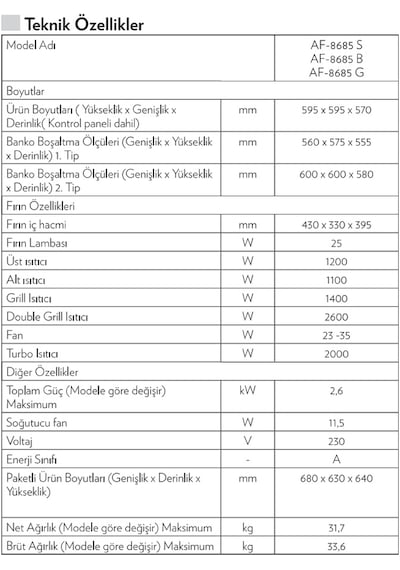 Teknik Özellikler

| Model Adı | | AF-8685 S AF-8685 B AF-8685 G |
|---|---|---|
| Boyutlar | | |
| Ürün Boyutları ( Yükseklik x Genişlik x Derinlik( Kontrol paneli dahil) | mm | 595 x 595 x 570 |
| Banko Boşaltma Ölçüleri (Genişlik x Yükseklik x Derinlik) 1. Tip | mm | 560 x 575 x 555 |
| Banko Boşaltma Ölçüleri (Genişlik x Yükseklik x Derinlik) 2. Tip | mm | 600 x 600 x 580 |
| Fırın Özellikleri | | |
| Fırın iç hacmi | mm | 430 x 330 x 395 |
| Fırın Lambası | W | 25 |
| Üst ısıtıcı | W | 1200 |
| Alt ısıtıcı | W | 1100 |
| Grill Isıtıcı | W | 1400 |
| Double Grill Isıtıcı | W | 2600 |
| Fan | W | 23 -35 |
| Turbo Isıtıcı | W | 2000 |
| Diğer Özellikler | | |
| Toplam Güç (Modele göre değişir) Maksimum | kW | 2,6 |
| Soğutucu fan | W | 11,5 |
| Voltaj | V | 230 |
| Enerji Sınıfı | - | A |
| Paketli Ürün Boyutları (Genişlik x Derinlik x Yükseklik) | mm | 680 x 630 x 640 |
| Net Ağırlık (Modele göre değişir) Maksimum | kg | 31,7 |
| Brüt Ağırlık (Modele göre değişir) Maksimum | kg | 33,6 |